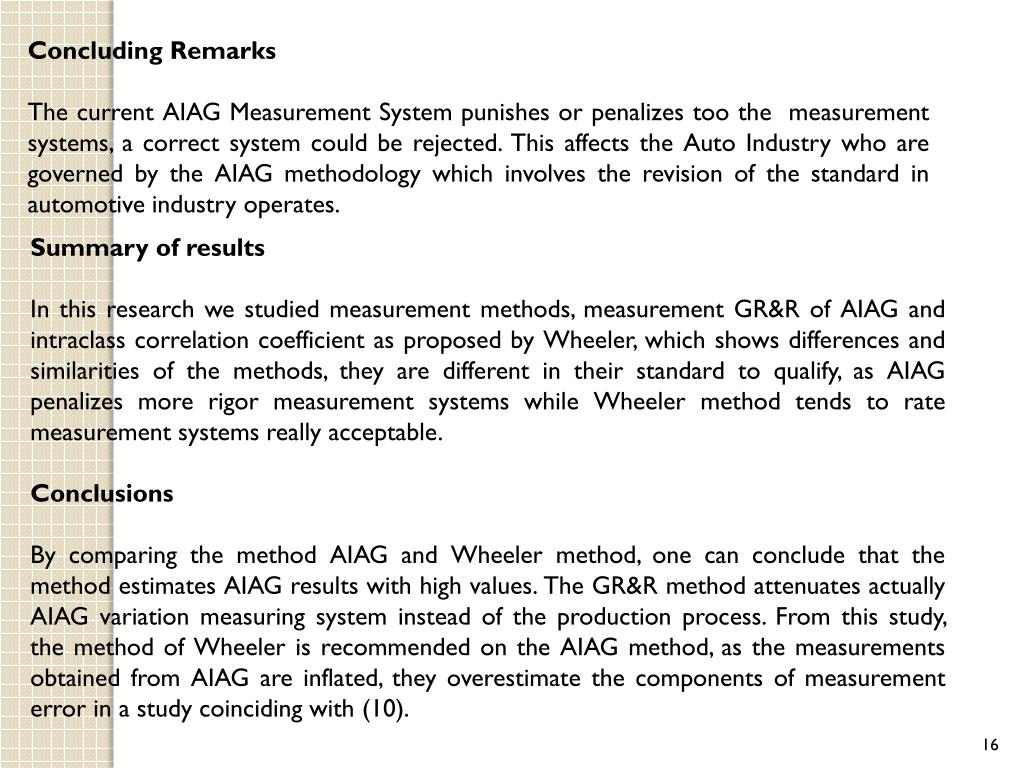 Concluding Remarks

The current AIAG Measurement System punishes or penalizes too the measurement systems, a correct system could be rejected. This affects the Auto Industry who are governed by the AIAG methodology which involves the revision of the standard in automotive industry operates.

Summary of results

In this research we studied measurement methods, measurement GR&R of AIAG and intraclass correlation coefficient as proposed by Wheeler, which shows differences and similarities of the methods, they are different in their standard to qualify, as AIAG penalizes more rigor measurement systems while Wheeler method tends to rate measurement systems really acceptable.

Conclusions

By comparing the method AIAG and Wheeler method, one can conclude that the method estimates AIAG results with high values. The GR&R method attenuates actually AIAG variation measuring system instead of the production process. From this study, the method of Wheeler is recommended on the AIAG method, as the measurements obtained from AIAG are inflated, they overestimate the components of measurement error in a study coinciding with (10).

16